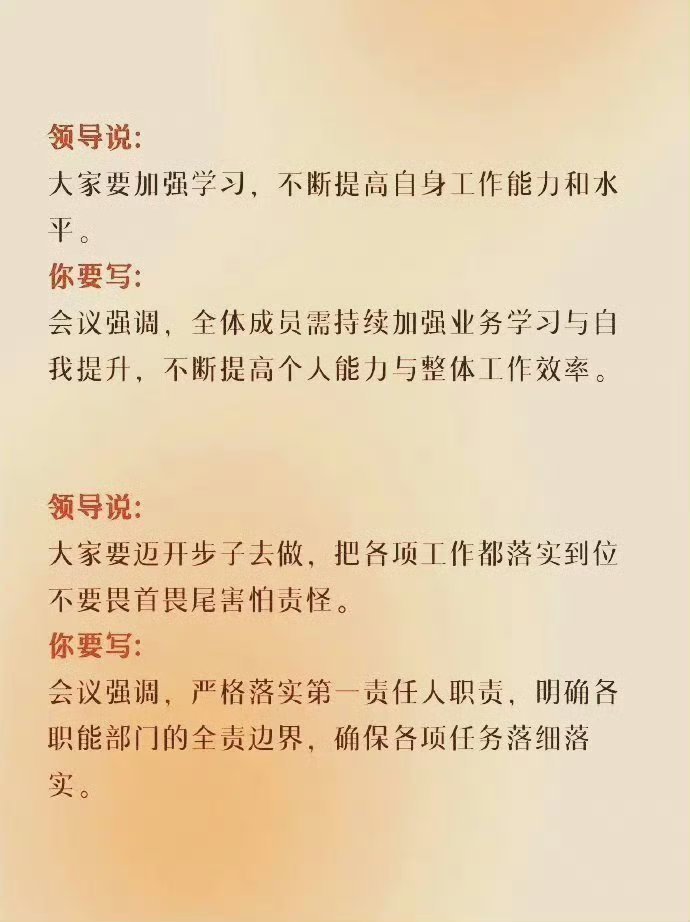 领导说:
大家要加强学习，不断提高自身工作能力和水平。

你要写:
会议强调，全体成员需持续加强业务学习与自我提升，不断提高个人能力与整体工作效率。

领导说:
大家要迈开步子去做，把各项工作都落实到位不要畏首畏尾害怕责怪。

你要写:
会议强调，严格落实第一责任人职责，明确各职能部门的全责边界，确保各项任务落细落实。